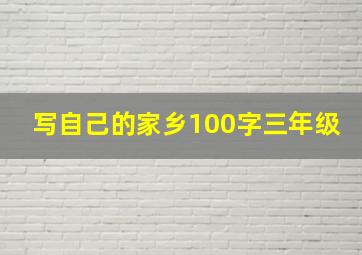 写自己的家乡100字三年级